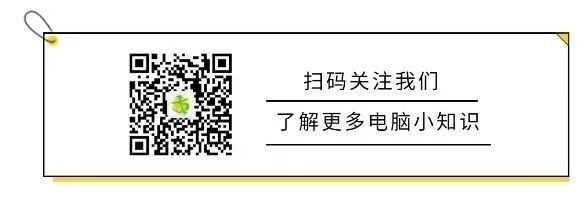 扫码关注我们

了解更多电脑小知识